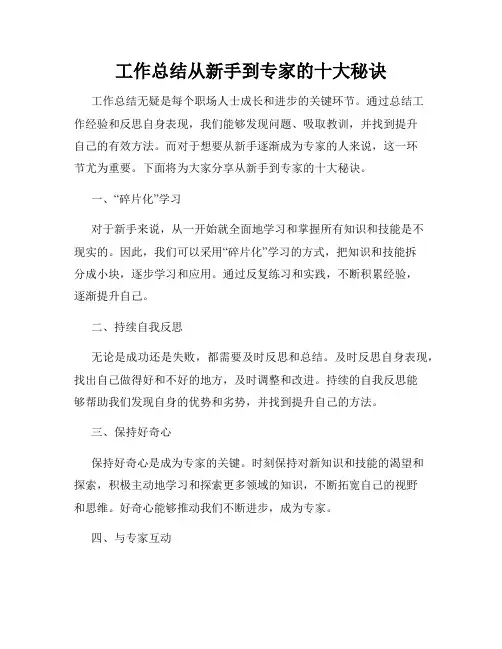 工作总结从新手到专家的十大秘诀

工作总结无疑是每个职场人士成长和进步的关键环节。通过总结工作经验和反思自身表现，我们能够发现问题、吸取教训，并找到提升自己的有效方法。而对于想要从新手逐渐成为专家的人来说，这一环节尤为重要。下面将为大家分享从新手到专家的十大秘诀。

一、“碎片化”学习

对于新手来说，从一开始就全面地学习和掌握所有知识和技能是不现实的。因此，我们可以采用“碎片化”学习的方式，把知识和技能拆分成小块，逐步学习和应用。通过反复练习和实践，不断积累经验，逐渐提升自己。

二、持续自我反思

无论是成功还是失败，都需要及时反思和总结。及时反思自身表现，找出自己做得好和不好的地方，及时调整和改进。持续的自我反思能够帮助我们发现自身的优势和劣势，并找到提升自己的方法。

三、保持好奇心

保持好奇心是成为专家的关键。时刻保持对新知识和技能的渴望和探索，积极主动地学习和探索更多领域的知识，不断拓宽自己的视野和思维。好奇心能够推动我们不断进步，成为专家。

四、与专家互动